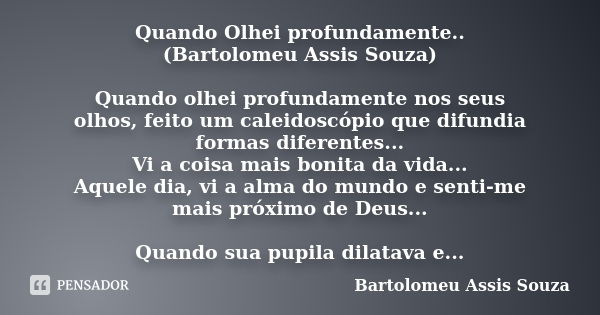 Quando Olhei profundamente..
(Bartolomeu Assis Souza)

Quando olhei profundamente nos seus olhos, feito um caleidoscópio que difundia formas diferentes...
Vi a coisa mais bonita da vida...
Aquele dia, vi a alma do mundo e senti-me mais próximo de Deus...

Quando sua pupila dilatava e...

PENSADOR

Bartolomeu Assis Souza